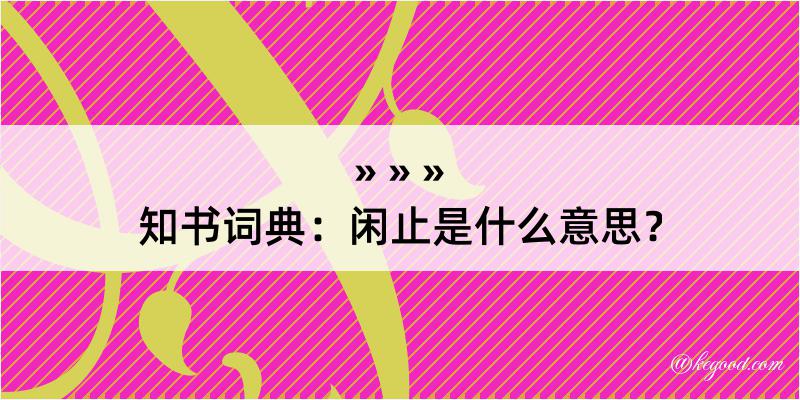 » » »

知书词典：闲止是什么意思？

@kegood.com